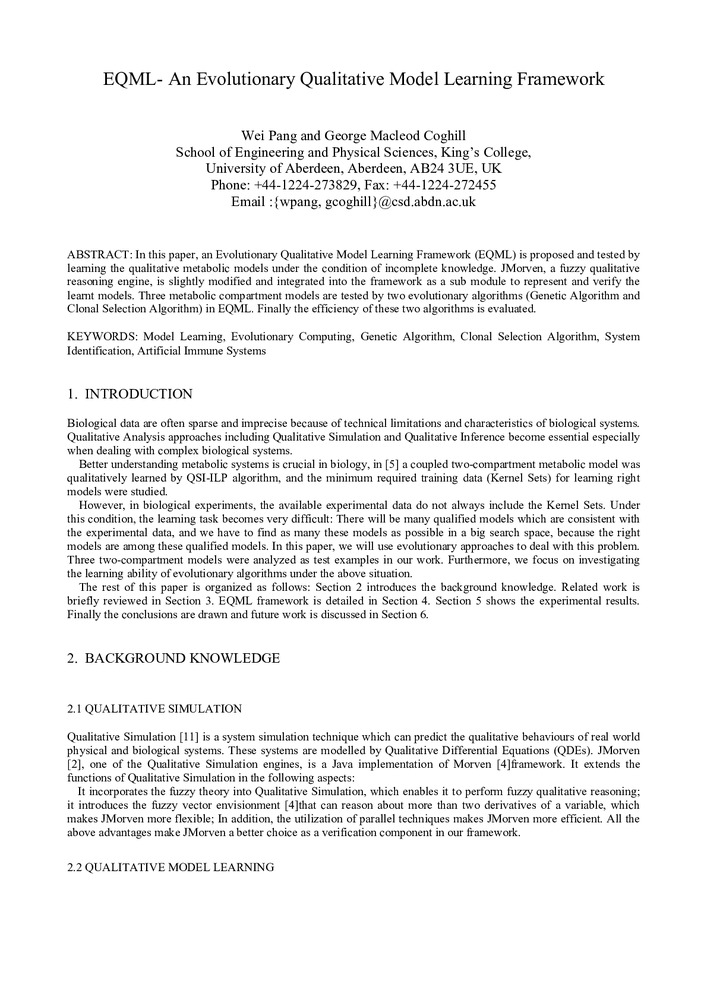 EQML- An Evolutionary Qualitative Model Learning Framework

Wei Pang and George Macleod Coghill
School of Engineering and Physical Sciences, King's College,
University of Aberdeen, Aberdeen, AB24 3UE, UK
Phone: +44-1224-273829, Fax: +44-1224-272455
Email :{wpang, gcoghill}@csd.abdn.ac.uk

ABSTRACT: In this paper, an Evolutionary Qualitative Model Learning Framework (EQML) is proposed and tested by learning the qualitative metabolic models under the condition of incomplete knowledge. JMorven, a fuzzy qualitative reasoning engine, is slightly modified and integrated into the framework as a sub module to represent and verify the learnt models. Three metabolic compartment models are tested by two evolutionary algorithms (Genetic Algorithm and Clonal Selection Algorithm) in EQML. Finally the efficiency of these two algorithms is evaluated.

KEYWORDS: Model Learning, Evolutionary Computing, Genetic Algorithm, Clonal Selection Algorithm, System Identification, Artificial Immune Systems

1. INTRODUCTION

Biological data are often sparse and imprecise because of technical limitations and characteristics of biological systems. Qualitative Analysis approaches including Qualitative Simulation and Qualitative Inference become essential especially when dealing with complex biological systems.
Better understanding metabolic systems is crucial in biology, in [5] a coupled two-compartment metabolic model was qualitatively learned by QSI-ILP algorithm, and the minimum required training data (Kernel Sets) for learning right models were studied.
However, in biological experiments, the available experimental data do not always include the Kernel Sets. Under this condition, the learning task becomes very difficult: There will be many qualified models which are consistent with the experimental data, and we have to find as many these models as possible in a big search space, because the right models are among these qualified models. In this paper, we will use evolutionary approaches to deal with this problem. Three two-compartment models were analyzed as test examples in our work. Furthermore, we focus on investigating the learning ability of evolutionary algorithms under the above situation.
The rest of this paper is organized as follows: Section 2 introduces the background knowledge. Related work is briefly reviewed in Section 3. EQML framework is detailed in Section 4. Section 5 shows the experimental results. Finally the conclusions are drawn and future work is discussed in Section 6.

2. BACKGROUND KNOWLEDGE

2.1 QUALITATIVE SIMULATION

Qualitative Simulation [11] is a system simulation technique which can predict the qualitative behaviours of real world physical and biological systems. These systems are modelled by Qualitative Differential Equations (QDEs). JMorven [2], one of the Qualitative Simulation engines, is a Java implementation of Morven [4]framework. It extends the functions of Qualitative Simulation in the following aspects:
It incorporates the fuzzy theory into Qualitative Simulation, which enables it to perform fuzzy qualitative reasoning; it introduces the fuzzy vector envisionment [4]that can reason about more than two derivatives of a variable, which makes JMorven more flexible; In addition, the utilization of parallel techniques makes JMorven more efficient. All the above advantages make JMorven a better choice as a verification component in our framework.

2.2 QUALITATIVE MODEL LEARNING